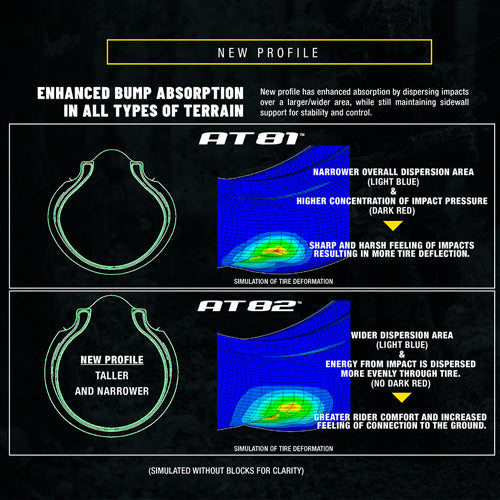 NEW PROFILE

ENHANCED BUMP ABSORPTION IN ALL TYPES OF TERRAIN

New profile has enhanced absorption by dispersing impacts over a larger/wider area, while still maintaining sidewall support for stability and control.

AT81™

NARROWER OVERALL DISPERSION AREA (LIGHT BLUE) & HIGHER CONCENTRATION OF IMPACT PRESSURE (DARK RED)

SHARP AND HARSH FEELING OF IMPACTS RESULTING IN MORE TIRE DEFLECTION.

SIMULATION OF TIRE DEFORMATION

AT82™

NEW PROFILE
TALLER
AND NARROWER

WIDER DISPERSION AREA (LIGHT BLUE) & ENERGY FROM IMPACT IS DISPERSED MORE EVENLY THROUGH TIRE. (NO DARK RED)

GREATER RIDER COMFORT AND INCREASED FEELING OF CONNECTION TO THE GROUND.

SIMULATION OF TIRE DEFORMATION

(SIMULATED WITHOUT BLOCKS FOR CLARITY)